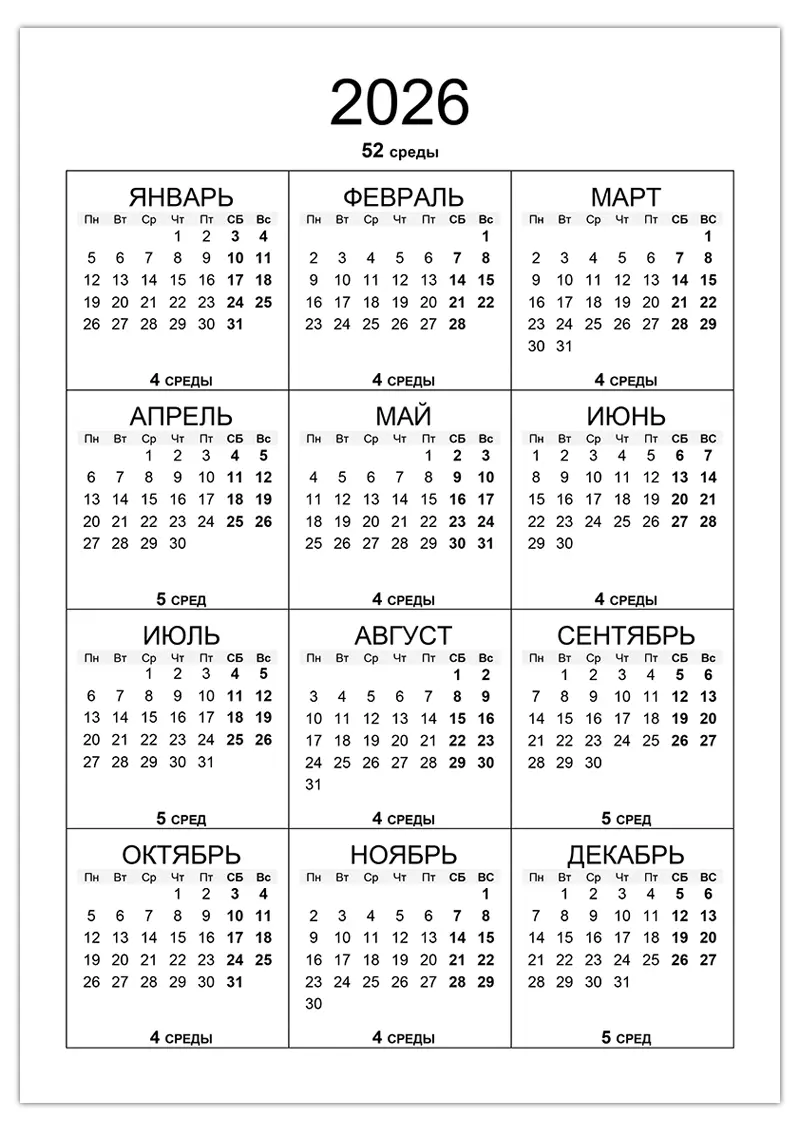 2026

52 среды

ЯНВАРЬ

| Пн | Вт | Ср | Чт | Пт | СБ | Вс |
|---|---|---|---|---|---|---|
| | | | 1 | 2 | 3 | 4 |
| 5 | 6 | 7 | 8 | 9 | 10 | 11 |
| 12 | 13 | 14 | 15 | 16 | 17 | 18 |
| 19 | 20 | 21 | 22 | 23 | 24 | 25 |
| 26 | 27 | 28 | 29 | 30 | 31 | |

4 СРЕДЫ

ФЕВРАЛЬ

| Пн | Вт | Ср | Чт | Пт | СБ | Вс |
|---|---|---|---|---|---|---|
| | | | | | | 1 |
| 2 | 3 | 4 | 5 | 6 | 7 | 8 |
| 9 | 10 | 11 | 12 | 13 | 14 | 15 |
| 16 | 17 | 18 | 19 | 20 | 21 | 22 |
| 23 | 24 | 25 | 26 | 27 | 28 | |

4 СРЕДЫ

МАРТ

| Пн | Вт | Ср | Чт | Пт | СБ | ВС |
|---|---|---|---|---|---|---|
| | | | | | | 1 |
| 2 | 3 | 4 | 5 | 6 | 7 | 8 |
| 9 | 10 | 11 | 12 | 13 | 14 | 15 |
| 16 | 17 | 18 | 19 | 20 | 21 | 22 |
| 23 | 24 | 25 | 26 | 27 | 28 | 29 |
| 30 | 31 | | | | | |

4 СРЕДЫ

АПРЕЛЬ

| Пн | Вт | Ср | Чт | Пт | СБ | Вс |
|---|---|---|---|---|---|---|
| | | 1 | 2 | 3 | 4 | 5 |
| 6 | 7 | 8 | 9 | 10 | 11 | 12 |
| 13 | 14 | 15 | 16 | 17 | 18 | 19 |
| 20 | 21 | 22 | 23 | 24 | 25 | 26 |
| 27 | 28 | 29 | 30 | | | |

5 СРЕД

МАЙ

| Пн | Вт | Ср | Чт | Пт | СБ | Вс |
|---|---|---|---|---|---|---|
| | | | | 1 | 2 | 3 |
| 4 | 5 | 6 | 7 | 8 | 9 | 10 |
| 11 | 12 | 13 | 14 | 15 | 16 | 17 |
| 18 | 19 | 20 | 21 | 22 | 23 | 24 |
| 25 | 26 | 27 | 28 | 29 | 30 | 31 |

4 СРЕДЫ

ИЮНЬ

| Пн | Вт | Ср | Чт | Пт | СБ | Вс |
|---|---|---|---|---|---|---|
| 1 | 2 | 3 | 4 | 5 | 6 | 7 |
| 8 | 9 | 10 | 11 | 12 | 13 | 14 |
| 15 | 16 | 17 | 18 | 19 | 20 | 21 |
| 22 | 23 | 24 | 25 | 26 | 27 | 28 |
| 29 | 30 | | | | | |

4 СРЕДЫ

ИЮЛЬ

| Пн | Вт | Ср | Чт | Пт | СБ | Вс |
|---|---|---|---|---|---|---|
| | | 1 | 2 | 3 | 4 | 5 |
| 6 | 7 | 8 | 9 | 10 | 11 | 12 |
| 13 | 14 | 15 | 16 | 17 | 18 | 19 |
| 20 | 21 | 22 | 23 | 24 | 25 | 26 |
| 27 | 28 | 29 | 30 | 31 | | |

5 СРЕД

АВГУСТ

| Пн | Вт | Ср | Чт | Пт | СБ | Вс |
|---|---|---|---|---|---|---|
| | | | | | 1 | 2 |
| 3 | 4 | 5 | 6 | 7 | 8 | 9 |
| 10 | 11 | 12 | 13 | 14 | 15 | 16 |
| 17 | 18 | 19 | 20 | 21 | 22 | 23 |
| 24 | 25 | 26 | 27 | 28 | 29 | 30 |
| 31 | | | | | | |

4 СРЕДЫ

СЕНТЯБРЬ

| Пн | Вт | Ср | Чт | Пт | СБ | Вс |
|---|---|---|---|---|---|---|
| | 1 | 2 | 3 | 4 | 5 | 6 |
| 7 | 8 | 9 | 10 | 11 | 12 | 13 |
| 14 | 15 | 16 | 17 | 18 | 19 | 20 |
| 21 | 22 | 23 | 24 | 25 | 26 | 27 |
| 28 | 29 | 30 | | | | |

5 СРЕД

ОКТЯБРЬ

| Пн | Вт | Ср | Чт | Пт | СБ | Вс |
|---|---|---|---|---|---|---|
| | | | 1 | 2 | 3 | 4 |
| 5 | 6 | 7 | 8 | 9 | 10 | 11 |
| 12 | 13 | 14 | 15 | 16 | 17 | 18 |
| 19 | 20 | 21 | 22 | 23 | 24 | 25 |
| 26 | 27 | 28 | 29 | 30 | 31 | |

4 СРЕДЫ

НОЯБРЬ

| Пн | Вт | Ср | Чт | Пт | СБ | ВС |
|---|---|---|---|---|---|---|
| | | | | | | 1 |
| 2 | 3 | 4 | 5 | 6 | 7 | 8 |
| 9 | 10 | 11 | 12 | 13 | 14 | 15 |
| 16 | 17 | 18 | 19 | 20 | 21 | 22 |
| 23 | 24 | 25 | 26 | 27 | 28 | 29 |
| 30 | | | | | | |

4 СРЕДЫ

ДЕКАБРЬ

| Пн | Вт | Ср | Чт | Пт | СБ | ВС |
|---|---|---|---|---|---|---|
| | 1 | 2 | 3 | 4 | 5 | 6 |
| 7 | 8 | 9 | 10 | 11 | 12 | 13 |
| 14 | 15 | 16 | 17 | 18 | 19 | 20 |
| 21 | 22 | 23 | 24 | 25 | 26 | 27 |
| 28 | 29 | 30 | 31 | | | |

5 СРЕД